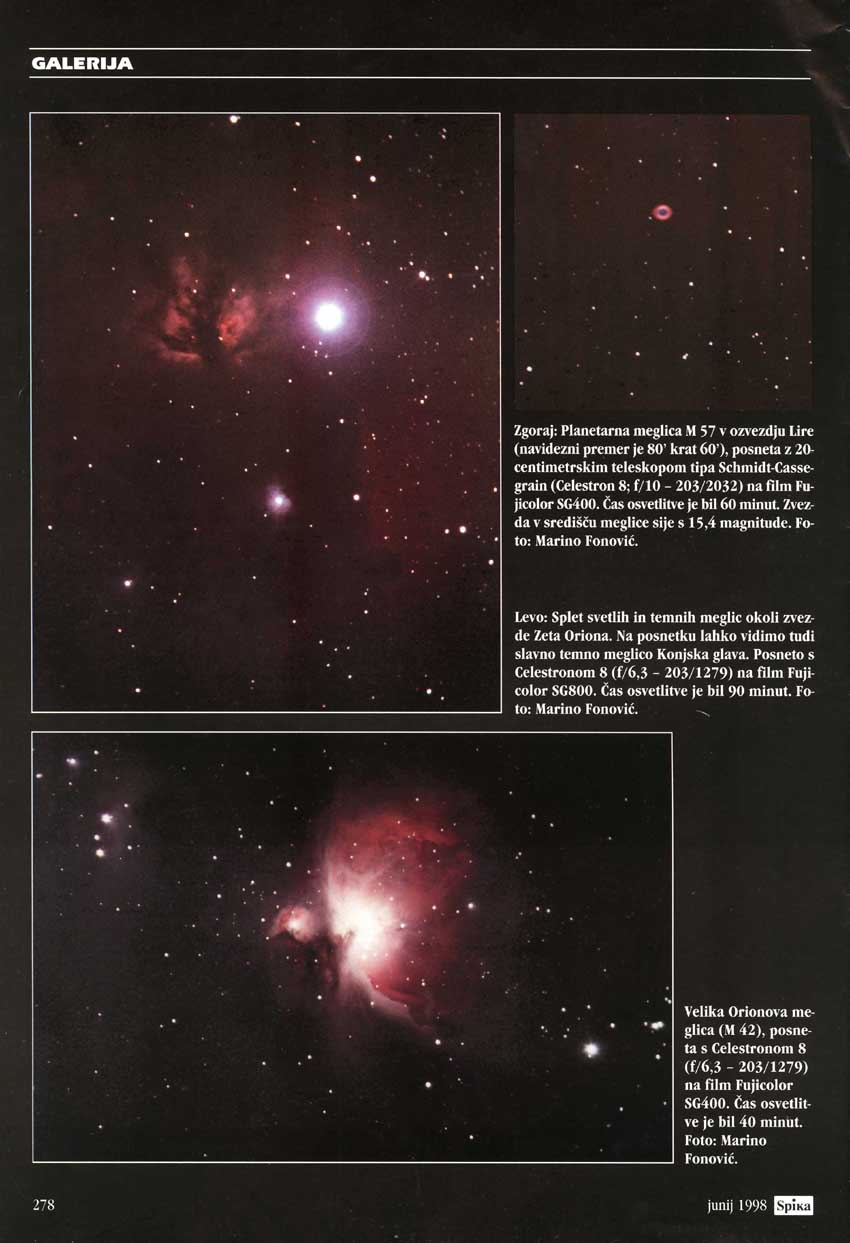 GALERIJA

Zgoraj: Planetarna meglica M 57 v ozvezdju Lire (navidezni premer je 80' krat 60'), posneta z 20-centimetrskim teleskopom tipa Schmidt-Cassegrain (Celestron 8; f/10 - 203/2032) na film Fujicolor SG400. Čas osvetlitve je bil 60 minut. Zvezda v središču meglice sije s 15,4 magnitude. Foto: Marino Fonović.

Levo: Splet svetlih in temnih meglic okoli zvezde Zeta Oriona. Na posnetku lahko vidimo tudi slavno temno meglico Konjska glava. Posneto s Celestronom 8 (f/6,3 - 203/1279) na film Fujicolor SG800. Čas osvetlitve je bil 90 minut. Foto: Marino Fonović.

Velika Orionova meglica (M 42), posneta s Celestronom 8 (f/6,3 - 203/1279) na film Fujicolor SG400. Čas osvetlitve je bil 40 minut. Foto: Marino Fonović.

278

junij 1998 Spika